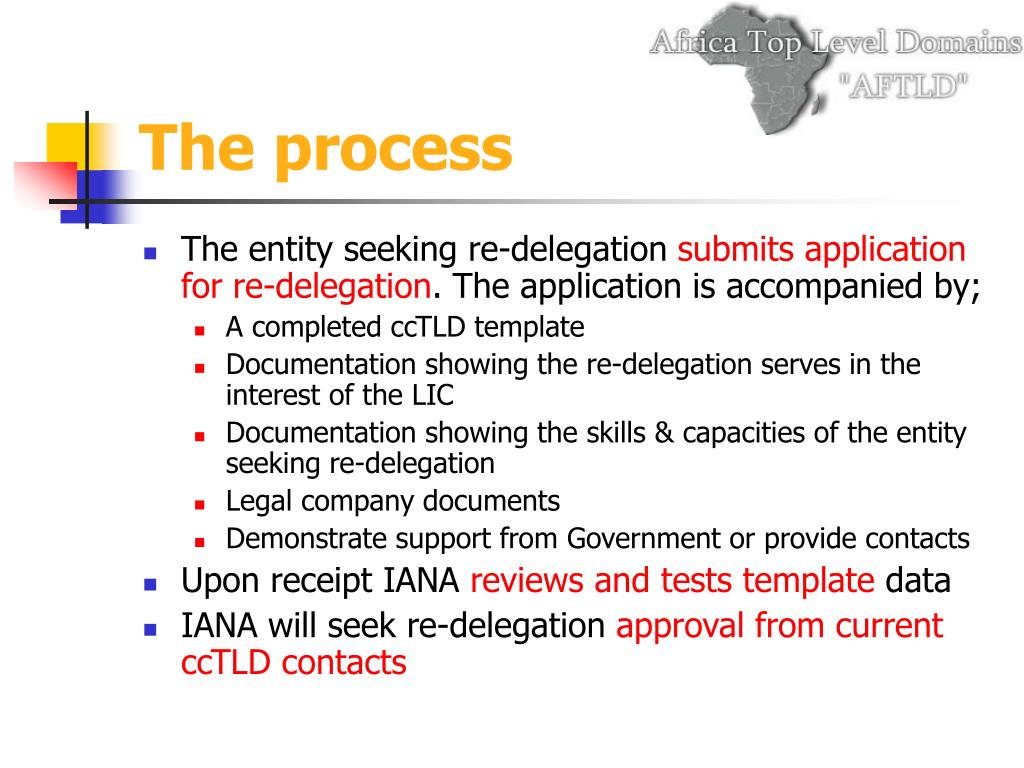 Africa Top Level Domains
"AFTLD"

The process

- The entity seeking re-delegation submits application for re-delegation. The application is accompanied by;
  - A completed ccTLD template
  - Documentation showing the re-delegation serves in the interest of the LIC
  - Documentation showing the skills & capacities of the entity seeking re-delegation
  - Legal company documents
  - Demonstrate support from Government or provide contacts
- Upon receipt IANA reviews and tests template data
- IANA will seek re-delegation approval from current ccTLD contacts